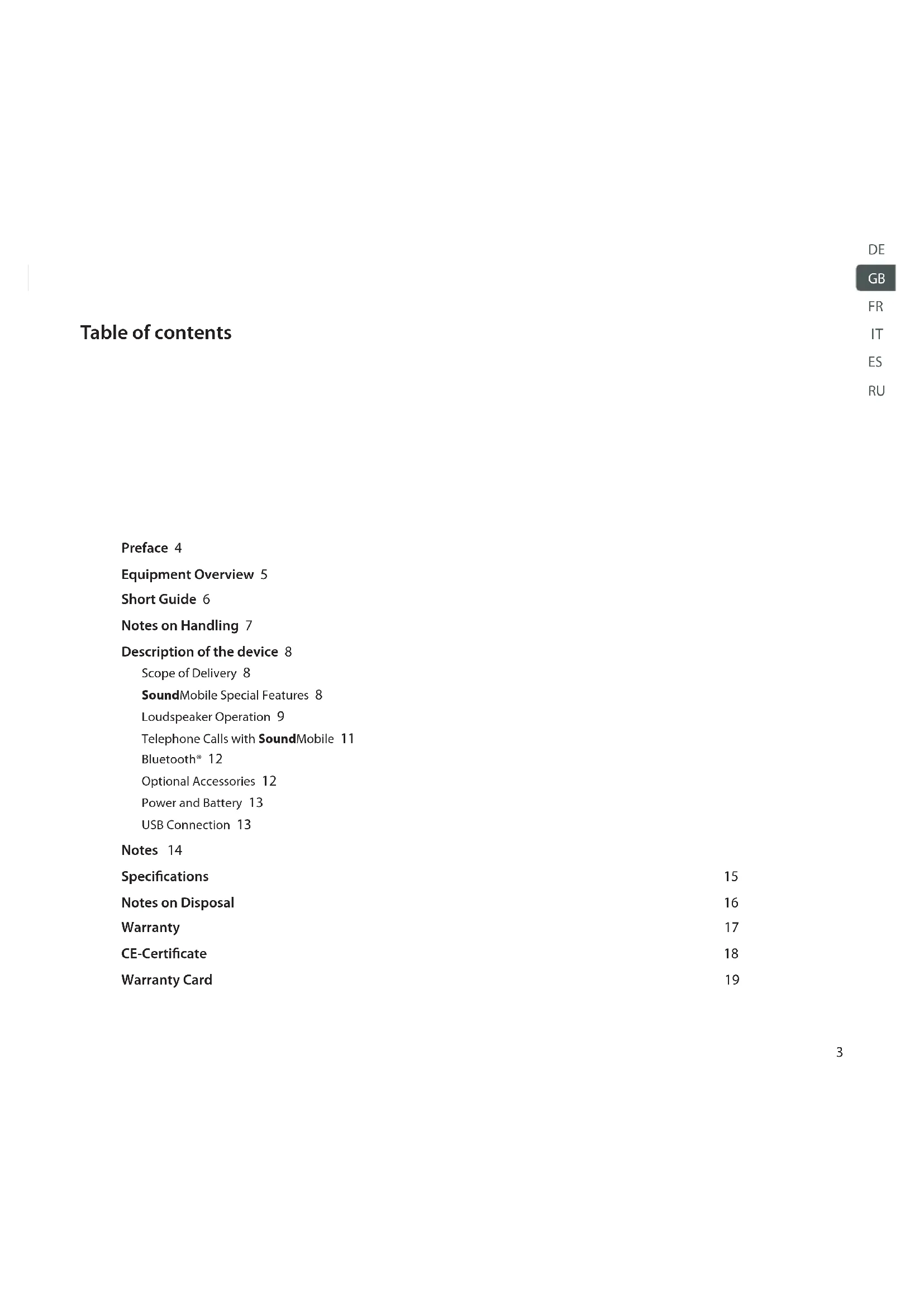 DE
GB
FR
IT
ES
RU

Table of contents

Preface 4
Equipment Overview 5
Short Guide 6
Notes on Handling 7
Description of the device 8
Scope of Delivery 8
SoundMobile Special Features 8
Loudspeaker Operation 9
Telephone Calls with SoundMobile 11
Bluetooth® 12
Optional Accessories 12
Power and Battery 13
USB Connection 13
Notes 14
Specifications 15
Notes on Disposal 16
Warranty 17
CE-Certificate 18
Warranty Card 19

3